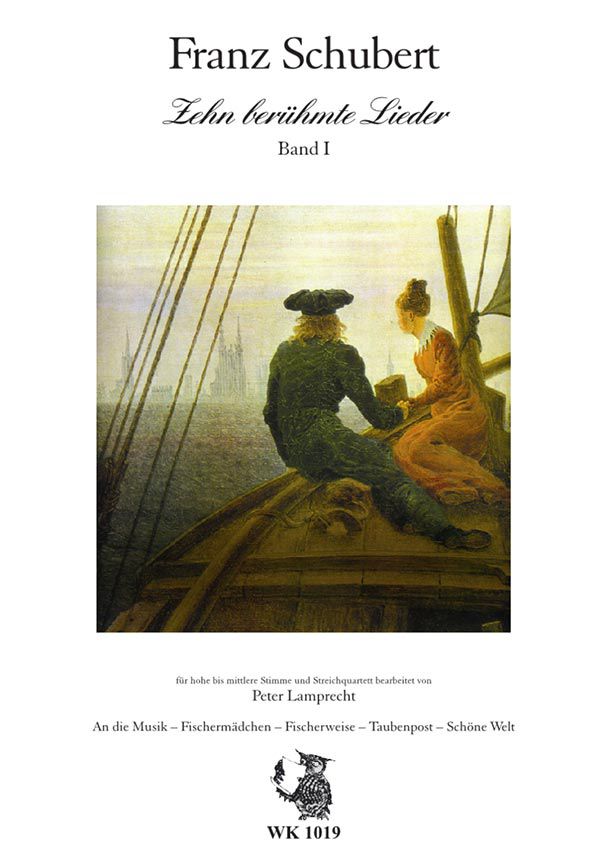 Franz Schubert

Zehn berühmte Lieder

Band I

für hohe bis mittlere Stimme und Streichquartett bearbeitet von

Peter Lamprecht

An die Musik – Fischermädchen – Fischerweise – Taubenpost – Schöne Welt

WK 1019